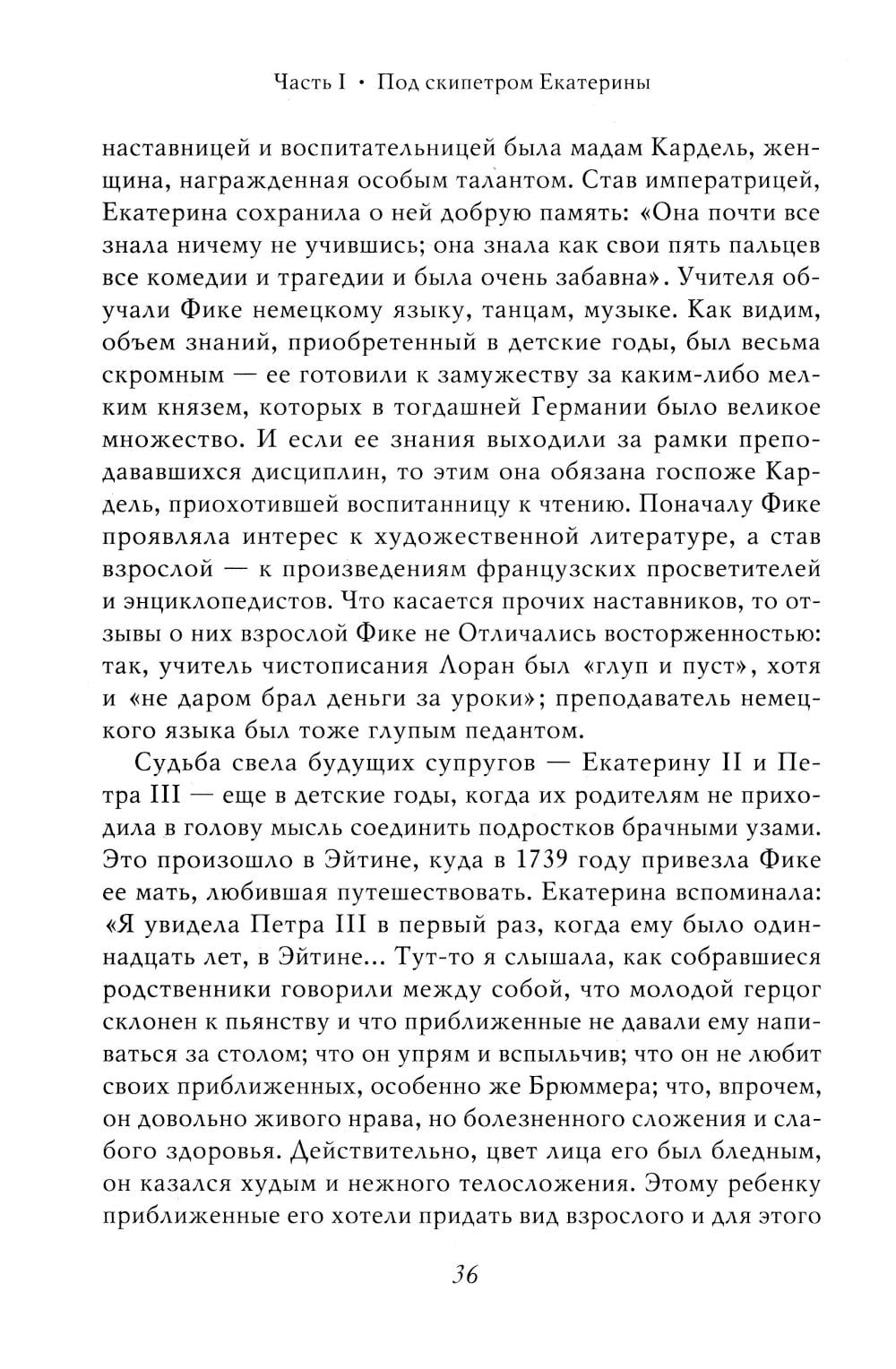 Часть I • Под скипетром Екатерины

наставницей и воспитательницей была мадам Кардель, женщина, награжденная особым талантом. Став императрицей, Екатерина сохранила о ней добрую память: «Она почти все знала ничему не учившись; она знала как свои пять пальцев все комедии и трагедии и была очень забавна». Учителя обучали Фике немецкому языку, танцам, музыке. Как видим, объем знаний, приобретенный в детские годы, был весьма скромным — ее готовили к замужеству за каким-либо мелким князем, которых в тогдашней Германии было великое множество. И если ее знания выходили за рамки преподававшихся дисциплин, то этим она обязана госпоже Кардель, приохотившей воспитанницу к чтению. Поначалу Фике проявляла интерес к художественной литературе, а став взрослой — к произведениям французских просветителей и энциклопедистов. Что касается прочих наставников, то отзывы о них взрослой Фике не Отличались восторженностью: так, учитель чистописания Лоран был «глуп и пуст», хотя и «не даром брал деньги за уроки»; преподаватель немецкого языка был тоже глупым педантом.

Судьба свела будущих супругов — Екатерину II и Петра III — еще в детские годы, когда их родителям не приходила в голову мысль соединить подростков брачными узами. Это произошло в Эйтине, куда в 1739 году привезла Фике ее мать, любившая путешествовать. Екатерина вспоминала: «Я увидела Петра III в первый раз, когда ему было одиннадцать лет, в Эйтине... Тут-то я слышала, как собравшиеся родственники говорили между собой, что молодой герцог склонен к пьянству и что приближенные не давали ему напиваться за столом; что он упрям и вспыльчив; что он не любит своих приближенных, особенно же Брюммера; что, впрочем, он довольно живого нрава, но болезненного сложения и слабого здоровья. Действительно, цвет лица его был бледным, он казался худым и нежного телосложения. Этому ребенку приближенные его хотели придать вид взрослого и для этого

36